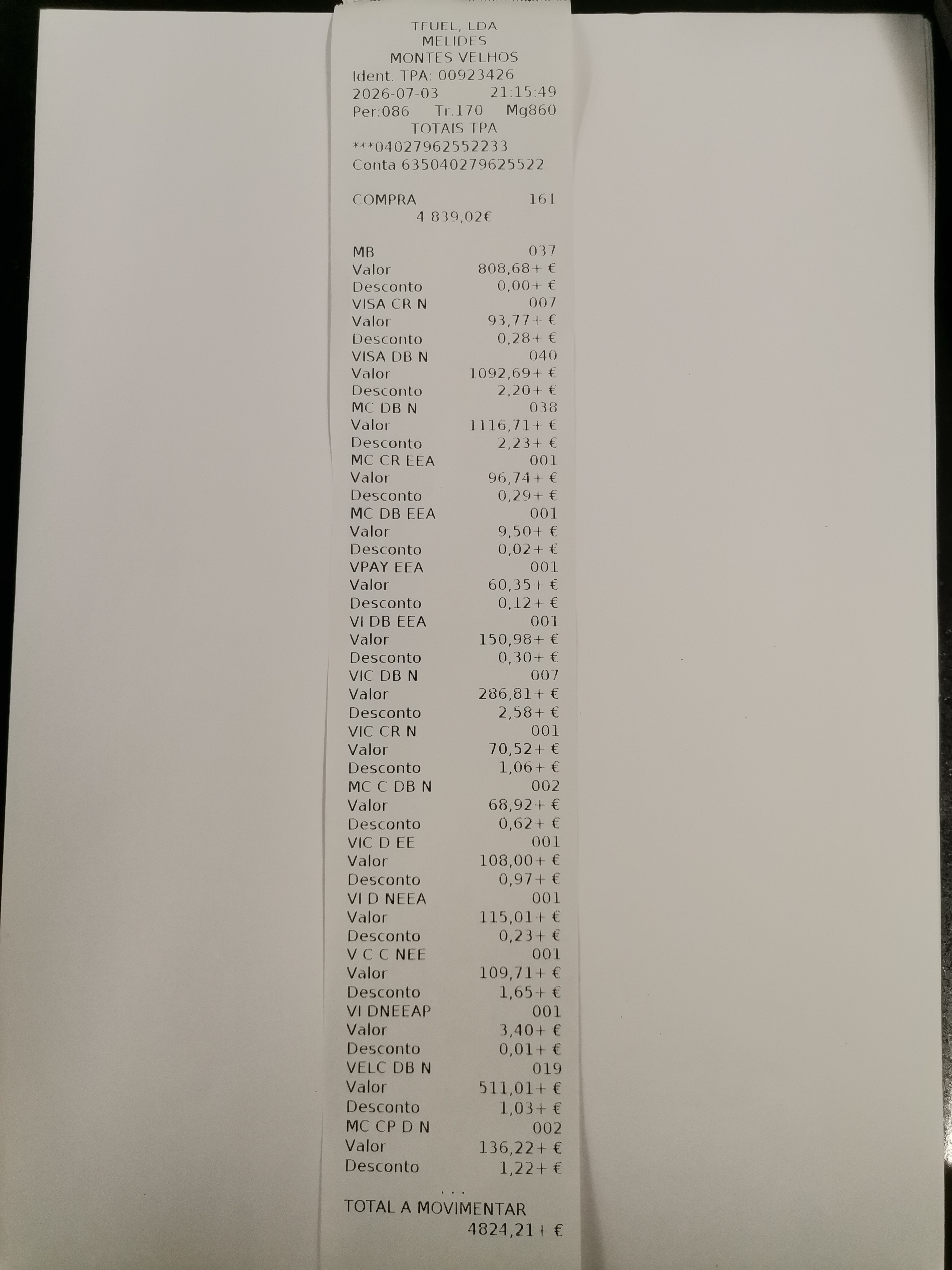 TFUEL, LDA
MELIDES
MONTES VELHOS
Ident. TPA: 00923426
2026-07-03 21:15:49
Per:086 Tr:170 Mg860
TOTAIS TPA
***04027962552233
Conta 635040279625522

COMPRA 161
4 839,02€

MB 037
Valor 808,68+ €
Desconto 0,00+ €
VISA CR N 007
Valor 93,77+ €
Desconto 0,28+ €
VISA DB N 040
Valor 1092,69+ €
Desconto 2,20+ €
MC DB N 038
Valor 1116,71+ €
Desconto 2,23+ €
MC CR EEA 001
Valor 96,74+ €
Desconto 0,29+ €
MC DB EEA 001
Valor 9,50+ €
Desconto 0,02+ €
VPAY EEA 001
Valor 60,35+ €
Desconto 0,12+ €
VI DB EEA 001
Valor 150,98+ €
Desconto 0,30+ €
VIC DB N 007
Valor 286,81+ €
Desconto 2,58+ €
VIC CR N 001
Valor 70,52+ €
Desconto 1,06+ €
MC C DB N 002
Valor 68,92+ €
Desconto 0,62+ €
VIC D EE 001
Valor 108,00+ €
Desconto 0,97+ €
VI D NEEA 001
Valor 115,01+ €
Desconto 0,23+ €
V C C NEE 001
Valor 109,71+ €
Desconto 1,65+ €
VI DNEEAP 001
Valor 3,40+ €
Desconto 0,01+ €
VELC DB N 019
Valor 511,01+ €
Desconto 1,03+ €
MC CP D N 002
Valor 136,22+ €
Desconto 1,22+ €
...
TOTAL A MOVIMENTAR
4824,21+ €